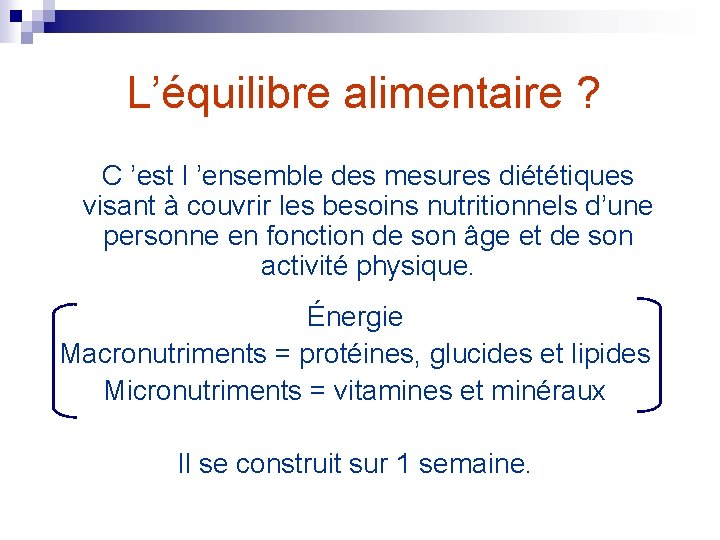 L’équilibre alimentaire ?

C ’est l ’ensemble des mesures diététiques visant à couvrir les besoins nutritionnels d’une personne en fonction de son âge et de son activité physique.

Énergie
Macronutriments = protéines, glucides et lipides
Micronutriments = vitamines et minéraux

Il se construit sur 1 semaine.